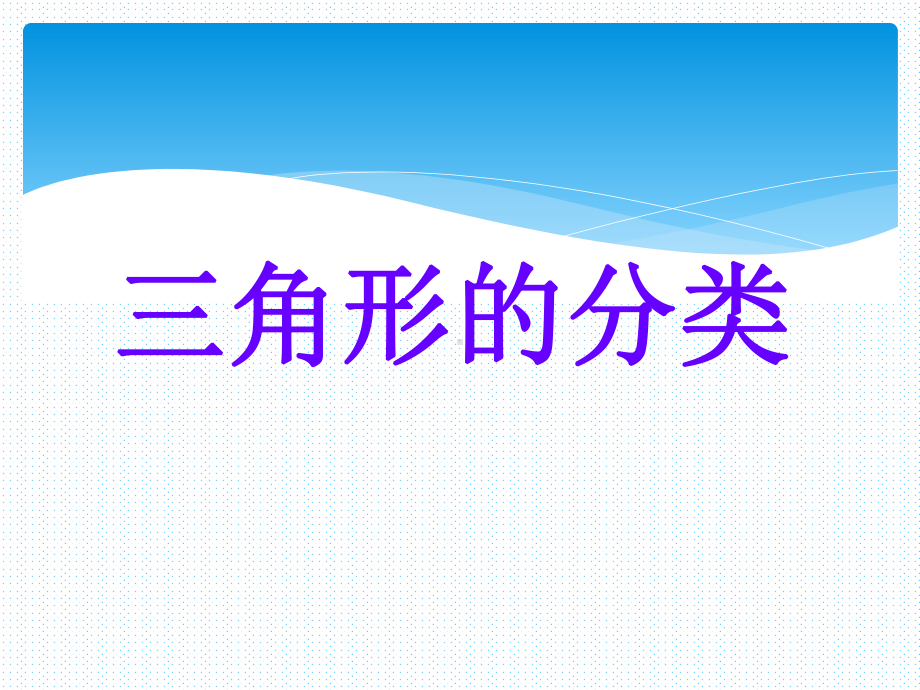 三角形的分类